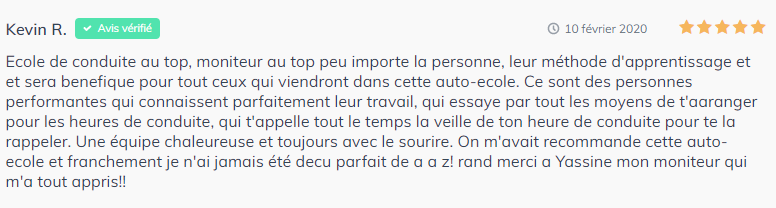 Kevin R. Avis vérifié 10 février 2020

Ecole de conduite au top, moniteur au top peu importe la personne, leur méthode d'apprentissage et et sera benefique pour tout ceux qui viendront dans cette auto-ecole. Ce sont des personnes performantes qui connaissent parfaitement leur travail, qui essaye par tout les moyens de t'aaranger pour les heures de conduite, qui t'appelle tout le temps la veille de ton heure de conduite pour te la rappeler. Une équipe chaleureuse et toujours avec le sourire. On m'avait recommande cette auto-ecole et franchement je n'ai jamais été decu parfait de a a z! rand merci a Yassine mon moniteur qui m'a tout appris!!